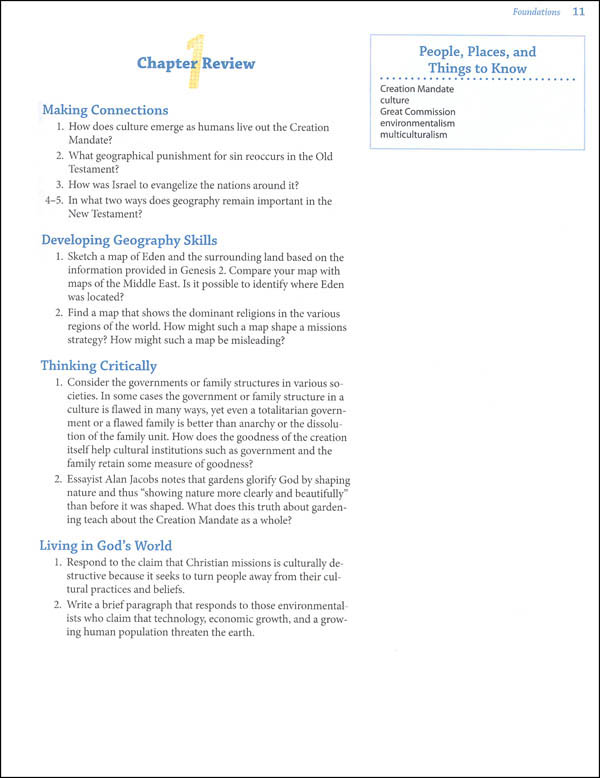 Foundations 11

1

Chapter Review

Making Connections

1. How does culture emerge as humans live out the Creation Mandate?

2. What geographical punishment for sin reoccurs in the Old Testament?

3. How was Israel to evangelize the nations around it?

4–5. In what two ways does geography remain important in the New Testament?

Developing Geography Skills

1. Sketch a map of Eden and the surrounding land based on the information provided in Genesis 2. Compare your map with maps of the Middle East. Is it possible to identify where Eden was located?

2. Find a map that shows the dominant religions in the various regions of the world. How might such a map shape a missions strategy? How might such a map be misleading?

Thinking Critically

1. Consider the governments or family structures in various societies. In some cases the government or family structure in a culture is flawed in many ways, yet even a totalitarian government or a flawed family is better than anarchy or the dissolution of the family unit. How does the goodness of the creation itself help cultural institutions such as government and the family retain some measure of goodness?

2. Essayist Alan Jacobs notes that gardens glorify God by shaping nature and thus "showing nature more clearly and beautifully" than before it was shaped. What does this truth about gardening teach about the Creation Mandate as a whole?

Living in God's World

1. Respond to the claim that Christian missions is culturally destructive because it seeks to turn people away from their cultural practices and beliefs.

2. Write a brief paragraph that responds to those environmentalists who claim that technology, economic growth, and a growing human population threaten the earth.

People, Places, and Things to Know

Creation Mandate
culture
Great Commission
environmentalism
multiculturalism